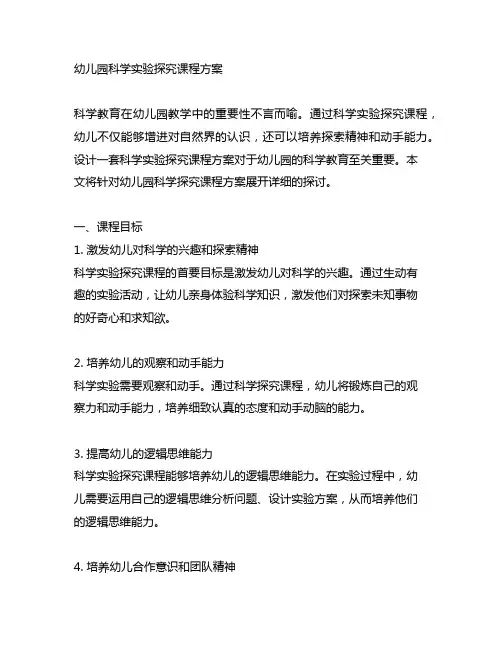 幼儿园科学实验探究课程方案

科学教育在幼儿园教学中的重要性不言而喻。通过科学实验探究课程，幼儿不仅能够增进对自然界的认识，还可以培养探索精神和动手能力。设计一套科学实验探究课程方案对于幼儿园的科学教育至关重要。本文将针对幼儿园科学探究课程方案展开详细的探讨。

一、课程目标
1. 激发幼儿对科学的兴趣和探索精神
科学实验探究课程的首要目标是激发幼儿对科学的兴趣。通过生动有趣的实验活动，让幼儿亲身体验科学知识，激发他们对探索未知事物的好奇心和求知欲。

2. 培养幼儿的观察和动手能力
科学实验需要观察和动手。通过科学探究课程，幼儿将锻炼自己的观察力和动手能力，培养细致认真的态度和动手动脑的能力。

3. 提高幼儿的逻辑思维能力
科学实验探究课程能够培养幼儿的逻辑思维能力。在实验过程中，幼儿需要运用自己的逻辑思维分析问题、设计实验方案，从而培养他们的逻辑思维能力。

4. 培养幼儿合作意识和团队精神